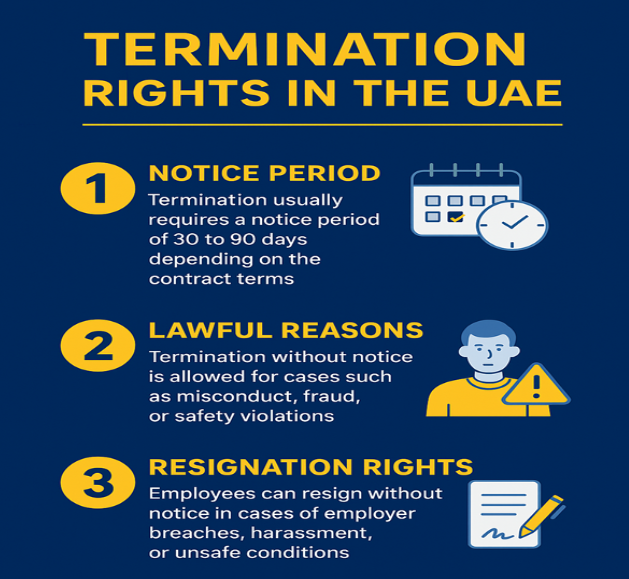 TERMINATION RIGHTS IN THE UAE

1 NOTICE PERIOD
Termination usually requires a notice period of 30 to 90 days depending on the contract terms

2 LAWFUL REASONS
Termination without notice is allowed for cases such as misconduct, fraud, or safety violations

3 RESIGNATION RIGHTS
Employees can resign without notice in cases of employer breaches, harassment, or unsafe conditions